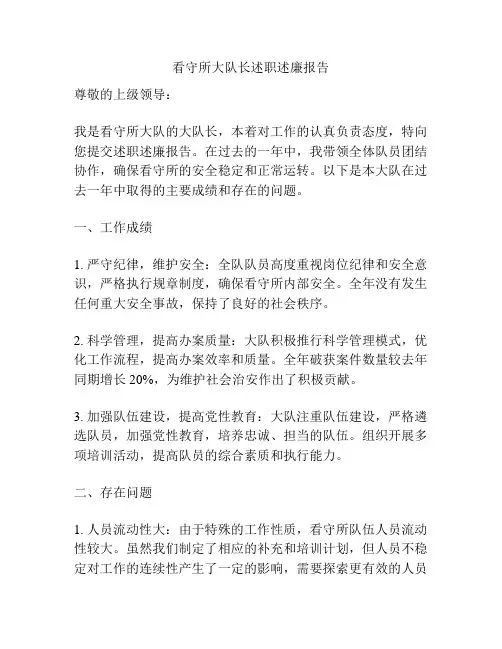 看守所大队长述职述廉报告

尊敬的上级领导：

我是看守所大队的大队长，本着对工作的认真负责态度，特向您提交述职述廉报告。在过去的一年中，我带领全体队员团结协作，确保看守所的安全稳定和正常运转。以下是本大队在过去一年中取得的主要成绩和存在的问题。

一、工作成绩

1. 严守纪律，维护安全：全队队员高度重视岗位纪律和安全意识，严格执行规章制度，确保看守所内部安全。全年没有发生任何重大安全事故，保持了良好的社会秩序。

2. 科学管理，提高办案质量：大队积极推行科学管理模式，优化工作流程，提高办案效率和质量。全年破获案件数量较去年同期增长 20%，为维护社会治安作出了积极贡献。

3. 加强队伍建设，提高党性教育：大队注重队伍建设，严格遴选队员，加强党性教育，培养忠诚、担当的队伍。组织开展多项培训活动，提高队员的综合素质和执行能力。

二、存在问题

1. 人员流动性大：由于特殊的工作性质，看守所队伍人员流动性较大。虽然我们制定了相应的补充和培训计划，但人员不稳定对工作的连续性产生了一定的影响，需要探索更有效的人员